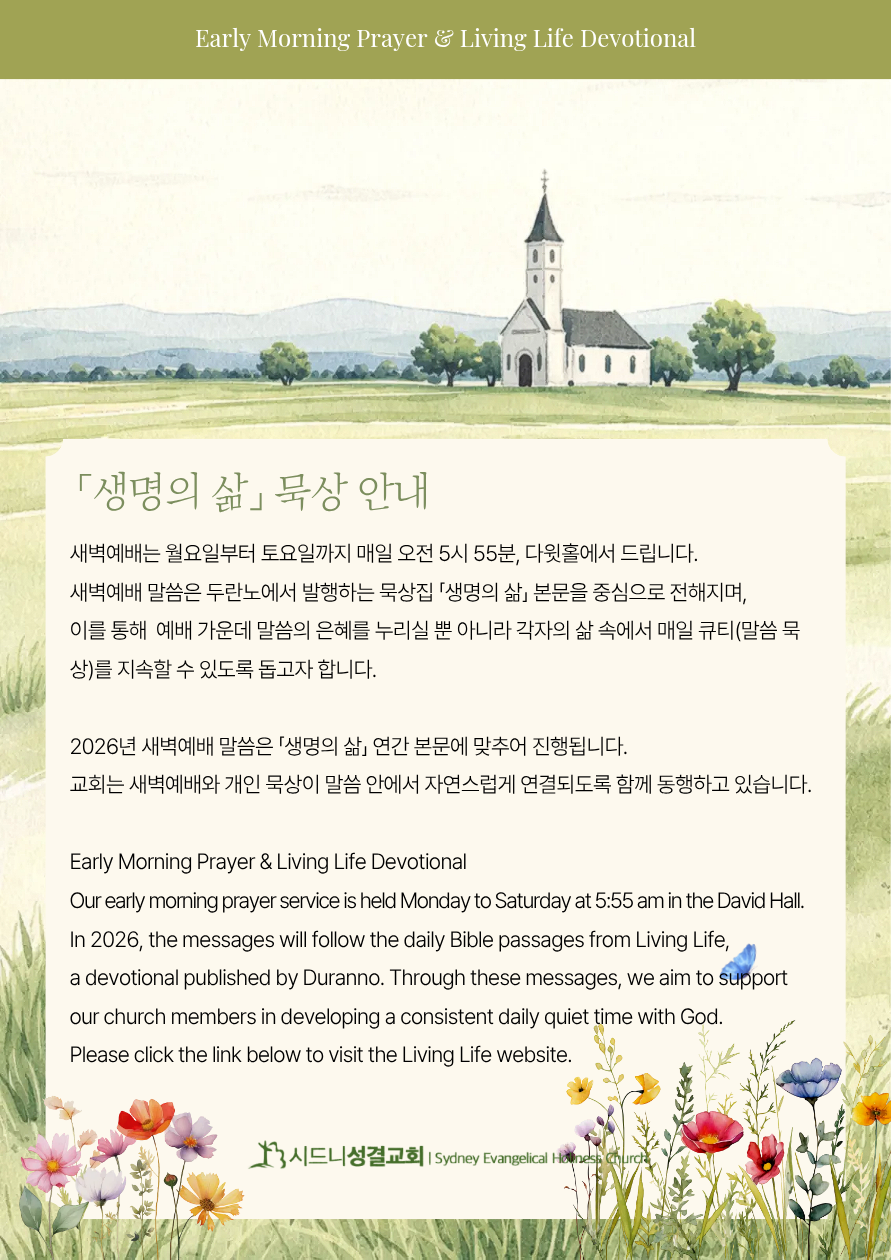 Early Morning Prayer & Living Life Devotional

「생명의 삶」 묵상 안내

새벽예배는 월요일부터 토요일까지 매일 오전 5시 55분, 다윗홀에서 드립니다.
새벽예배 말씀은 두란노에서 발행하는 묵상집 「생명의 삶」 본문을 중심으로 전해지며,
이를 통해 예배 가운데 말씀의 은혜를 누리실 뿐 아니라 각자의 삶 속에서 매일 큐티(말씀 묵상)를 지속할 수 있도록 돕고자 합니다.

2026년 새벽예배 말씀은 「생명의 삶」 연간 본문에 맞추어 진행됩니다.
교회는 새벽예배와 개인 묵상이 말씀 안에서 자연스럽게 연결되도록 함께 동행하고 있습니다.

Early Morning Prayer & Living Life Devotional
Our early morning prayer service is held Monday to Saturday at 5:55 am in the David Hall.
In 2026, the messages will follow the daily Bible passages from Living Life,
a devotional published by Duranno. Through these messages, we aim to support
our church members in developing a consistent daily quiet time with God.
Please click the link below to visit the Living Life website.

시드니성결교회 | Sydney Evangelical Holiness Church